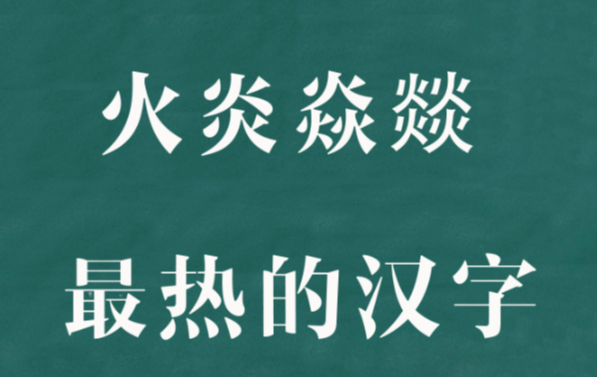 火炎焱燚

最热的汉字